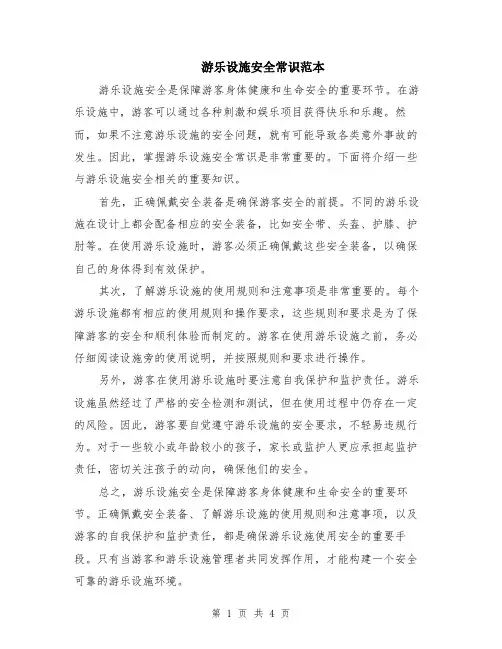 游乐设施安全常识范本

游乐设施安全是保障游客身体健康和生命安全的重要环节。在游乐设施中，游客可以通过各种刺激和娱乐项目获得快乐和乐趣。然而，如果不注意游乐设施的安全问题，就有可能导致各类意外事故的发生。因此，掌握游乐设施安全常识是非常重要的。下面将介绍一些与游乐设施安全相关的重要知识。

首先，正确佩戴安全装备是确保游客安全的前提。不同的游乐设施在设计上都会配备相应的安全装备，比如安全带、头盔、护膝、护肘等。在使用游乐设施时，游客必须正确佩戴这些安全装备，以确保自己的身体得到有效保护。

其次，了解游乐设施的使用规则和注意事项是非常重要的。每个游乐设施都有相应的使用规则和操作要求，这些规则和要求是为了保障游客的安全和顺利体验而制定的。游客在使用游乐设施之前，务必仔细阅读设施旁的使用说明，并按照规则和要求进行操作。

另外，游客在使用游乐设施时要注意自我保护和监护责任。游乐设施虽然经过了严格的安全检测和测试，但在使用过程中仍存在一定的风险。因此，游客要自觉遵守游乐设施的安全要求，不轻易违规行为。对于一些较小或年龄较小的孩子，家长或监护人更应承担起监护责任，密切关注孩子的动向，确保他们的安全。

总之，游乐设施安全是保障游客身体健康和生命安全的重要环节。正确佩戴安全装备、了解游乐设施的使用规则和注意事项，以及游客的自我保护和监护责任，都是确保游乐设施使用安全的重要手段。只有当游客和游乐设施管理者共同发挥作用，才能构建一个安全可靠的游乐设施环境。

第 1 页 共 4 页